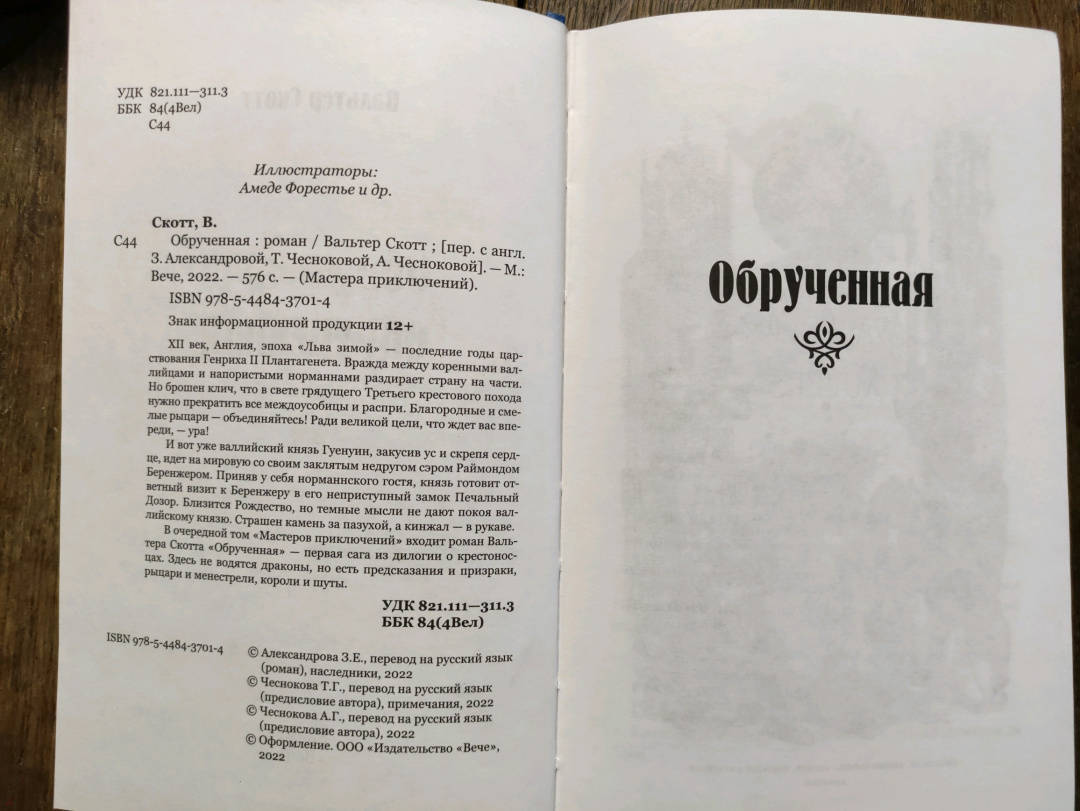 УДК 821.111—311.3
ББК 84(4Вел)
С44

Иллюстраторы:
Амеде Форестье и др.

Скотт, В.
С44 Обрученная : роман / Вальтер Скотт ; [пер. с англ. З. Александровой, Т. Чесноковой, А. Чесноковой]. — М.: Вече, 2022. — 576 с. — (Мастера приключений).
ISBN 978-5-4484-3701-4

Знак информационной продукции 12+

XII век, Англия, эпоха «Льва зимой» — последние годы царствования Генриха II Плантагенета. Вражда между коренными валлийцами и напористыми норманнами раздирает страну на части. Но брошен клич, что в свете грядущего Третьего крестового похода нужно прекратить все междоусобицы и распри. Благородные и смелые рыцари — объединяйтесь! Ради великой цели, что ждет вас впереди, — ура!

И вот уже валлийский князь Гуенуин, закусив ус и скрепя сердце, идет на мировую со своим заклятым недругом сэром Раймондом Беренжером. Приняв у себя норманнского гостя, князь готовит ответный визит к Беренжеру в его неприступный замок Печальный Дозор. Близится Рождество, но темные мысли не дают покоя валлийскому князю. Страшен камень за пазухой, а кинжал — в рукаве.

В очередной том «Мастеров приключений» входит роман Вальтера Скотта «Обрученная» — первая сага из дилогии о крестоносцах. Здесь не водятся драконы, но есть предсказания и призраки, рыцари и менестрели, короли и шуты.

УДК 821.111—311.3
ББК 84(4Вел)

ISBN 978-5-4484-3701-4

© Александрова З.Е., перевод на русский язык (роман), наследники, 2022
© Чеснокова Т.Г., перевод на русский язык (предисловие автора), примечания, 2022
© Чеснокова А.Г., перевод на русский язык (предисловие автора), 2022
© Оформление. ООО «Издательство «Вече», 2022

Обрученная